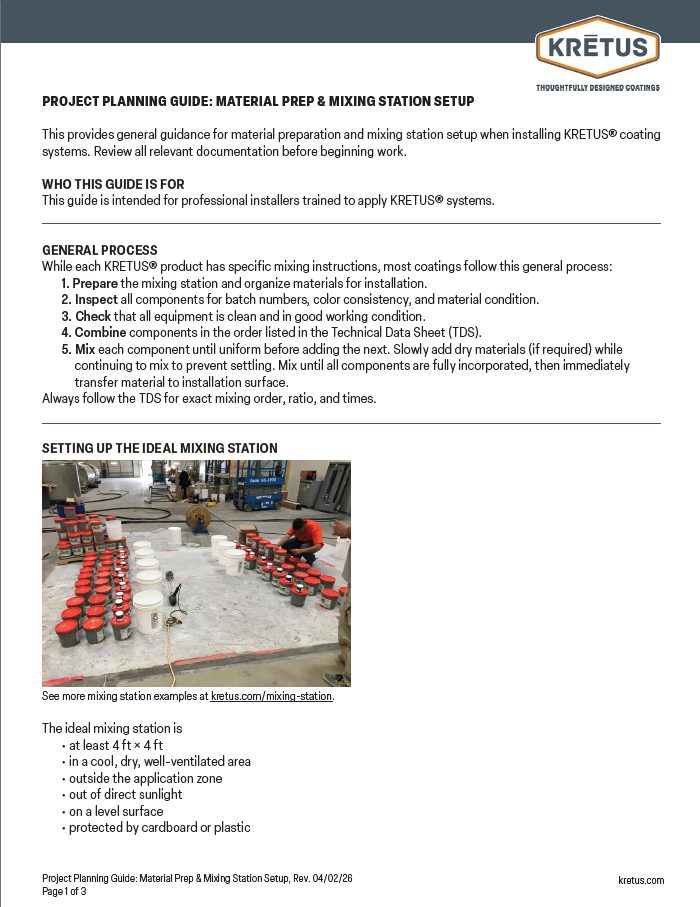 KRĒTUS
THOUGHTFULLY DESIGNED COATINGS

PROJECT PLANNING GUIDE: MATERIAL PREP & MIXING STATION SETUP

This provides general guidance for material preparation and mixing station setup when installing KRETUS® coating systems. Review all relevant documentation before beginning work.

WHO THIS GUIDE IS FOR
This guide is intended for professional installers trained to apply KRETUS® systems.

GENERAL PROCESS
While each KRETUS® product has specific mixing instructions, most coatings follow this general process:
1. Prepare the mixing station and organize materials for installation.
2. Inspect all components for batch numbers, color consistency, and material condition.
3. Check that all equipment is clean and in good working condition.
4. Combine components in the order listed in the Technical Data Sheet (TDS).
5. Mix each component until uniform before adding the next. Slowly add dry materials (if required) while continuing to mix to prevent settling. Mix until all components are fully incorporated, then immediately transfer material to installation surface.
Always follow the TDS for exact mixing order, ratio, and times.

SETTING UP THE IDEAL MIXING STATION

See more mixing station examples at kretus.com/mixing-station.

The ideal mixing station is
• at least 4 ft × 4 ft
• in a cool, dry, well-ventilated area
• outside the application zone
• out of direct sunlight
• on a level surface
• protected by cardboard or plastic

Project Planning Guide: Material Prep & Mixing Station Setup, Rev. 04/02/26
Page 1 of 3
kretus.com